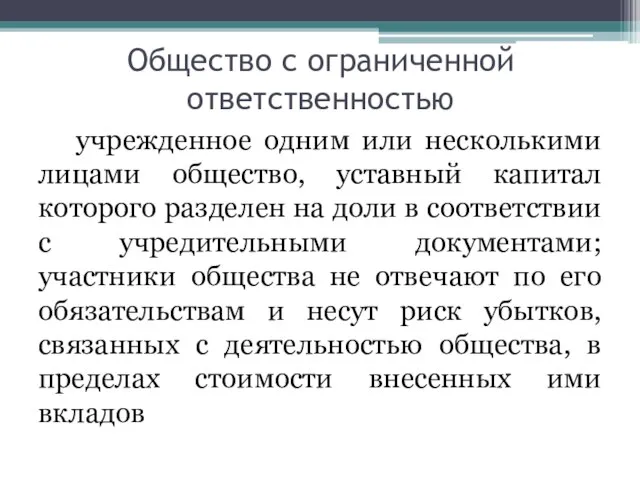 Общество с ограниченной ответственностью

учрежденное одним или несколькими лицами общество, уставный капитал которого разделен на доли в соответствии с учредительными документами; участники общества не отвечают по его обязательствам и несут риск убытков, связанных с деятельностью общества, в пределах стоимости внесенных ими вкладов